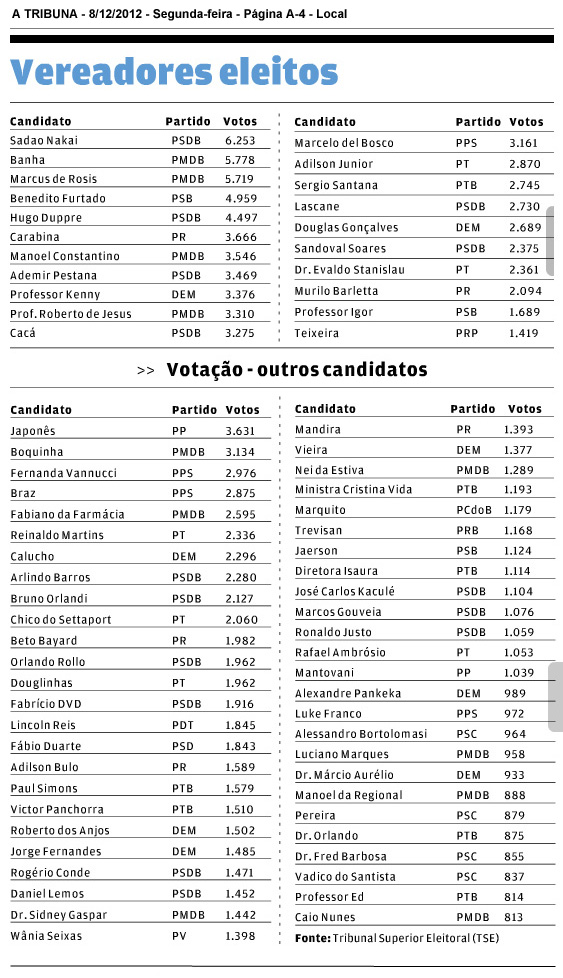 A TRIBUNA - 8/12/2012 - Segunda-feira - Página A-4 - Local

Vereadores eleitos

| Candidato | Partido | Votos |
|---|---|---|
| Sadao Nakai | PSDB | 6.253 |
| Banha | PMDB | 5.778 |
| Marcus de Rosis | PMDB | 5.719 |
| Benedito Furtado | PSB | 4.959 |
| Hugo Duppre | PSDB | 4.497 |
| Carabina | PR | 3.666 |
| Manoel Constantino | PMDB | 3.546 |
| Ademir Pestana | PSDB | 3.469 |
| Professor Kenny | DEM | 3.376 |
| Prof. Roberto de Jesus | PMDB | 3.310 |
| Cacá | PSDB | 3.275 |

| Candidato | Partido | Votos |
|---|---|---|
| Marcelo del Bosco | PPS | 3.161 |
| Adilson Junior | PT | 2.870 |
| Sergio Santana | PTB | 2.745 |
| Lascane | PSDB | 2.730 |
| Douglas Gonçalves | DEM | 2.689 |
| Sandoval Soares | PSDB | 2.375 |
| Dr. Evaldo Stanislau | PT | 2.361 |
| Murilo Barletta | PR | 2.094 |
| Professor Igor | PSB | 1.689 |
| Teixeira | PRP | 1.419 |

>> Votação - outros candidatos

| Candidato | Partido | Votos |
|---|---|---|
| Japonês | PP | 3.631 |
| Boquinha | PMDB | 3.134 |
| Fernanda Vannucci | PPS | 2.976 |
| Braz | PPS | 2.875 |
| Fabiano da Farmácia | PMDB | 2.595 |
| Reinaldo Martins | PT | 2.336 |
| Calucho | DEM | 2.296 |
| Arlindo Barros | PSDB | 2.280 |
| Bruno Orlandi | PSDB | 2.127 |
| Chico do Settaport | PT | 2.060 |
| Beto Bayard | PR | 1.982 |
| Orlando Rollo | PSDB | 1.962 |
| Douglinhas | PT | 1.962 |
| Fabrício DVD | PSDB | 1.916 |
| Lincoln Reis | PDT | 1.845 |
| Fábio Duarte | PSD | 1.843 |
| Adilson Bulo | PR | 1.589 |
| Paul Simons | PTB | 1.579 |
| Victor Panchorra | PTB | 1.510 |
| Roberto dos Anjos | DEM | 1.502 |
| Jorge Fernandes | DEM | 1.485 |
| Rogério Conde | PSDB | 1.471 |
| Daniel Lemos | PSDB | 1.452 |
| Dr. Sidney Gaspar | PMDB | 1.442 |
| Wânia Seixas | PV | 1.398 |

| Candidato | Partido | Votos |
|---|---|---|
| Mandira | PR | 1.393 |
| Vieira | DEM | 1.377 |
| Nei da Estiva | PMDB | 1.289 |
| Ministra Cristina Vida | PTB | 1.193 |
| Marquito | PCdoB | 1.179 |
| Trevisan | PRB | 1.168 |
| Jaerson | PSB | 1.124 |
| Diretora Isaura | PTB | 1.114 |
| José Carlos Kaculé | PSDB | 1.104 |
| Marcos Gouveia | PSDB | 1.076 |
| Ronaldo Justo | PSDB | 1.059 |
| Rafael Ambrósio | PT | 1.053 |
| Mantovani | PP | 1.039 |
| Alexandre Pankeka | DEM | 989 |
| Luke Franco | PPS | 972 |
| Alessandro Bortolomasi | PSC | 964 |
| Luciano Marques | PMDB | 958 |
| Dr. Márcio Aurélio | DEM | 933 |
| Manoel da Regional | PMDB | 888 |
| Pereira | PSC | 879 |
| Dr. Orlando | PTB | 875 |
| Dr. Fred Barbosa | PSC | 855 |
| Vadico do Santista | PSC | 837 |
| Professor Ed | PTB | 814 |
| Caio Nunes | PMDB | 813 |

Fonte: Tribunal Superior Eleitoral (TSE)